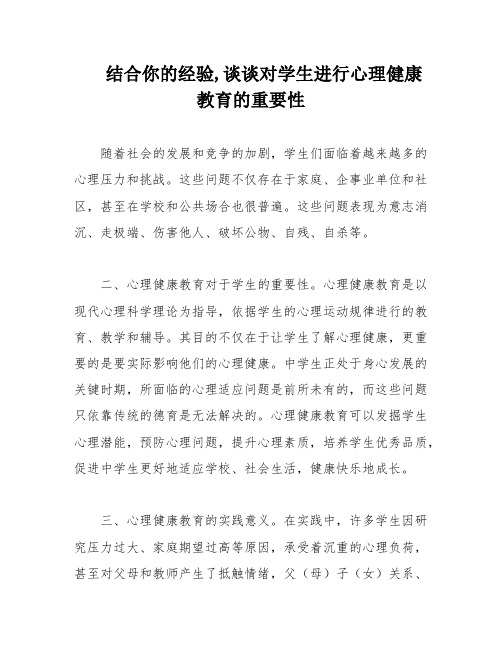 结合你的经验,谈谈对学生进行心理健康教育的重要性

随着社会的发展和竞争的加剧，学生们面临着越来越多的心理压力和挑战。这些问题不仅存在于家庭、企事业单位和社区，甚至在学校和公共场合也很普遍。这些问题表现为意志消沉、走极端、伤害他人、破坏公物、自残、自杀等。

二、心理健康教育对于学生的重要性。心理健康教育是以现代心理科学理论为指导，依据学生的心理运动规律进行的教育、教学和辅导。其目的不仅在于让学生了解心理健康，更重要的是要实际影响他们的心理健康。中学生正处于身心发展的关键时期，所面临的心理适应问题是前所未有的，而这些问题只依靠传统的德育是无法解决的。心理健康教育可以发掘学生心理潜能，预防心理问题，提升心理素质，培养学生优秀品质，促进中学生更好地适应学校、社会生活，健康快乐地成长。

三、心理健康教育的实践意义。在实践中，许多学生因研究压力过大、家庭期望过高等原因，承受着沉重的心理负荷，甚至对父母和教师产生了抵触情绪，父（母）子（女）关系、